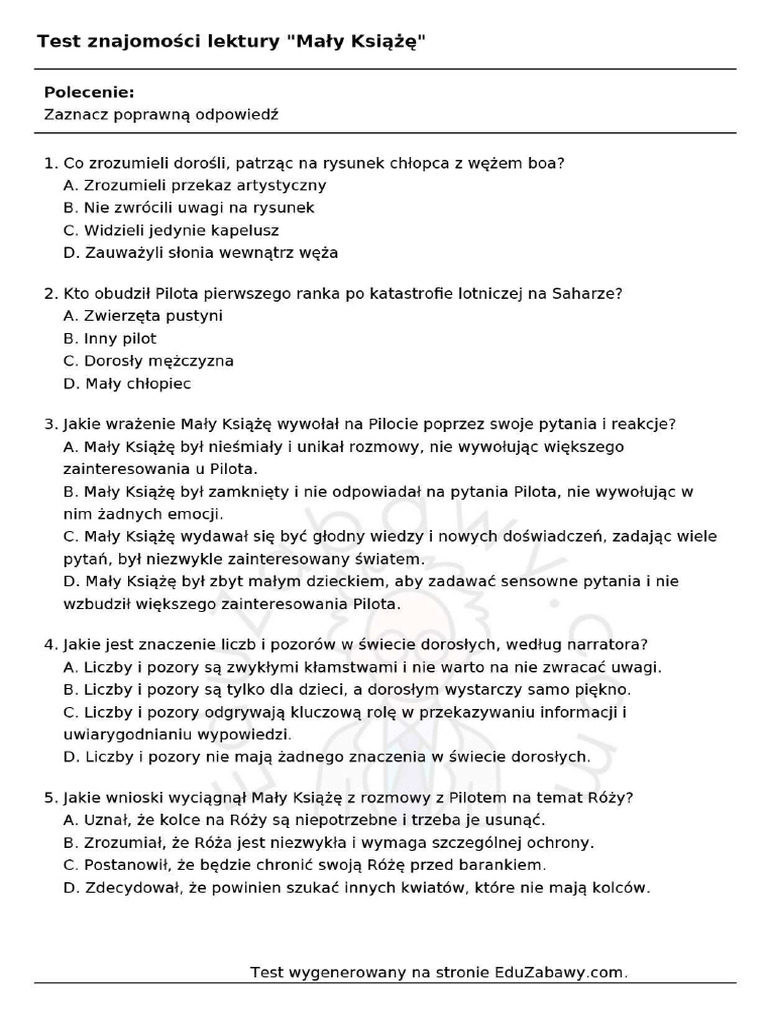 Test znajomości lektury "Mały Książę"

Polecenie:
Zaznacz poprawną odpowiedź

1. Co zrozumieli dorośli, patrząc na rysunek chłopca z wężem boa?
A. Zrozumieli przekaz artystyczny
B. Nie zwrócili uwagi na rysunek
C. Widzieli jedynie kapelusz
D. Zauważyli słonia wewnątrz węża

2. Kto obudził Pilota pierwszego ranka po katastrofie lotniczej na Saharze?
A. Zwierzęta pustyni
B. Inny pilot
C. Dorosły mężczyzna
D. Mały chłopiec

3. Jakie wrażenie Mały Książę wywołał na Pilocie poprzez swoje pytania i reakcje?
A. Mały Książę był nieśmiały i unikał rozmowy, nie wywołując większego zainteresowania u Pilota.
B. Mały Książę był zamknięty i nie odpowiadał na pytania Pilota, nie wywołując w nim żadnych emocji.
C. Mały Książę wydawał się być głodny wiedzy i nowych doświadczeń, zadając wiele pytań, był niezwykle zainteresowany światem.
D. Mały Książę był zbyt małym dzieckiem, aby zadawać sensowne pytania i nie wzbudził większego zainteresowania Pilota.

4. Jakie jest znaczenie liczb i pozorów w świecie dorosłych, według narratora?
A. Liczby i pozory są zwykłymi kłamstwami i nie warto na nie zwracać uwagi.
B. Liczby i pozory są tylko dla dzieci, a dorosłym wystarczy samo piękno.
C. Liczby i pozory odgrywają kluczową rolę w przekazywaniu informacji i uwiarygodnianiu wypowiedzi.
D. Liczby i pozory nie mają żadnego znaczenia w świecie dorosłych.

5. Jakie wnioski wyciągnął Mały Książę z rozmowy z Pilotem na temat Róży?
A. Uznał, że kolce na Róży są niepotrzebne i trzeba je usunąć.
B. Zrozumiał, że Róża jest niezwykła i wymaga szczególnej ochrony.
C. Postanowił, że będzie chronić swoją Różę przed barankiem.
D. Zdecydował, że powinien szukać innych kwiatów, które nie mają kolców.

Test wygenerowany na stronie EduZabawy.com.